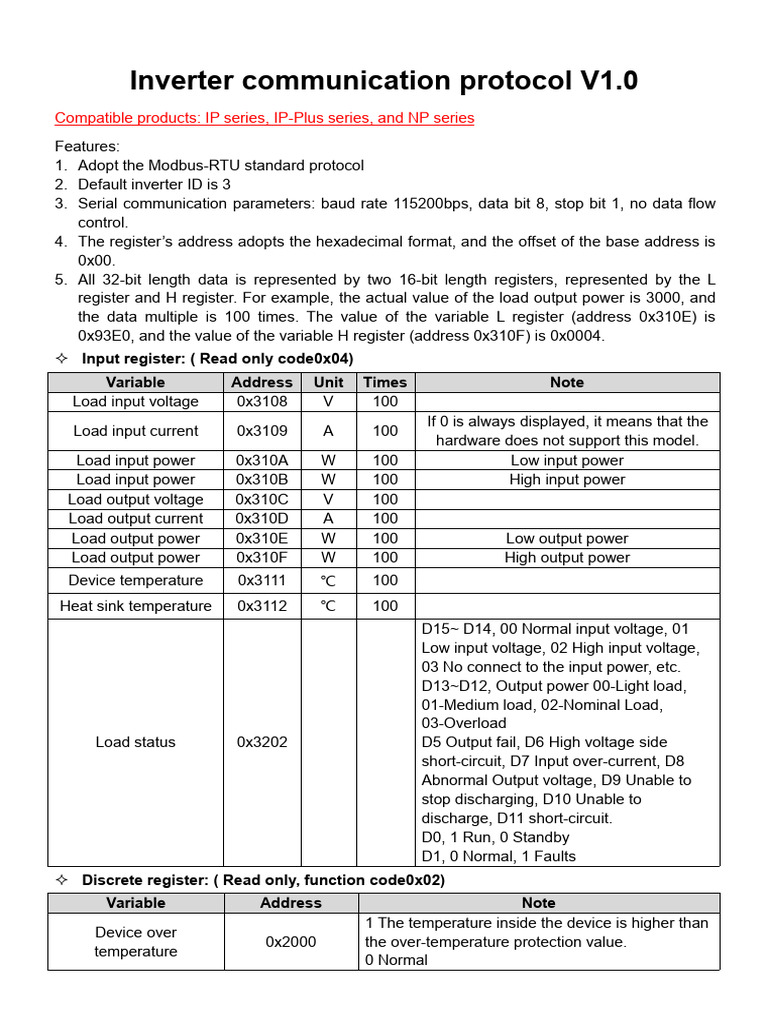 Inverter communication protocol V1.0

Compatible products: IP series, IP-Plus series, and NP series

Features:
1. Adopt the Modbus-RTU standard protocol
2. Default inverter ID is 3
3. Serial communication parameters: baud rate 115200bps, data bit 8, stop bit 1, no data flow control.
4. The register's address adopts the hexadecimal format, and the offset of the base address is 0x00.
5. All 32-bit length data is represented by two 16-bit length registers, represented by the L register and H register. For example, the actual value of the load output power is 3000, and the data multiple is 100 times. The value of the variable L register (address 0x310E) is 0x93E0, and the value of the variable H register (address 0x310F) is 0x0004.

✧ Input register: ( Read only code0x04)

| Variable | Address | Unit | Times | Note |
|---|---|---|---|---|
| Load input voltage | 0x3108 | V | 100 | |
| Load input current | 0x3109 | A | 100 | If 0 is always displayed, it means that the hardware does not support this model. |
| Load input power | 0x310A | W | 100 | Low input power |
| Load input power | 0x310B | W | 100 | High input power |
| Load output voltage | 0x310C | V | 100 | |
| Load output current | 0x310D | A | 100 | |
| Load output power | 0x310E | W | 100 | Low output power |
| Load output power | 0x310F | W | 100 | High output power |
| Device temperature | 0x3111 | ℃ | 100 | |
| Heat sink temperature | 0x3112 | ℃ | 100 | |
| Load status | 0x3202 | | | D15~ D14, 00 Normal input voltage, 01 Low input voltage, 02 High input voltage, 03 No connect to the input power, etc. D13~D12, Output power 00-Light load, 01-Medium load, 02-Nominal Load, 03-Overload D5 Output fail, D6 High voltage side short-circuit, D7 Input over-current, D8 Abnormal Output voltage, D9 Unable to stop discharging, D10 Unable to discharge, D11 short-circuit. D0, 1 Run, 0 Standby D1, 0 Normal, 1 Faults |

✧ Discrete register: ( Read only, function code0x02)

| Variable | Address | Note |
|---|---|---|
| Device over temperature | 0x2000 | 1 The temperature inside the device is higher than the over-temperature protection value. 0 Normal |